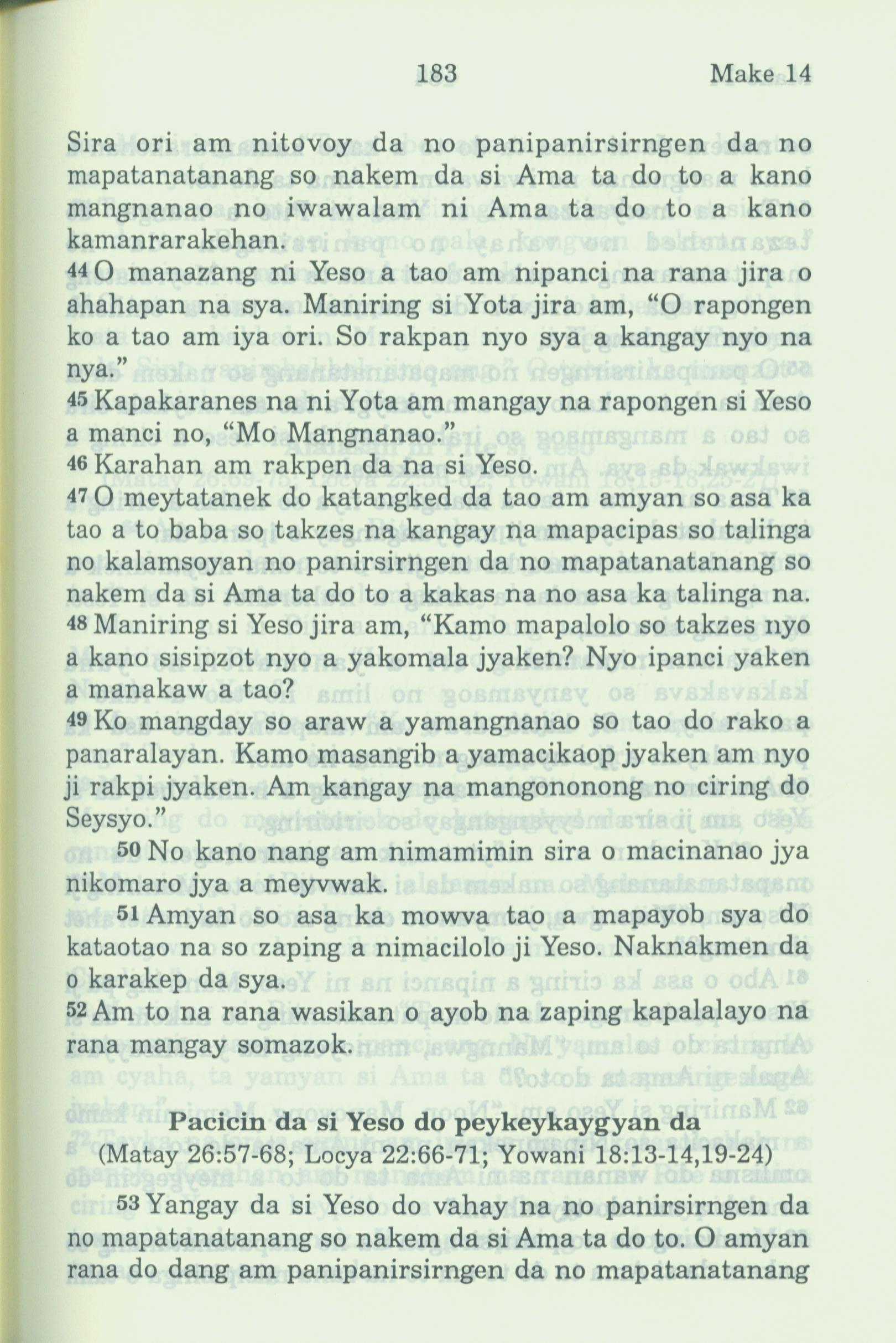 183 Make 14

Sira ori am nitovoy da no panipanirsirngen da no mapatanatanang so nakem da si Ama ta do to a kano mangnanao no iwawalam ni Ama ta do to a kano kamanrarakehan.
44 O manazang ni Yeso a tao am nipanci na rana jira o ahahapan na sya. Maniring si Yota jira am, "O rapongen ko a tao am iya ori. So rakpan nyo sya a kangay nyo na nya."
45 Kapakaranes na ni Yota am mangay na rapongen si Yeso a manci no, "Mo Mangnanao."
46 Karahan am rakpen da na si Yeso.
47 O meytatanek do katangked da tao am amyan so asa ka tao a to baba so takzes na kangay na mapacipas so talinga no kalamsoyan no panirsirngen da no mapatanatanang so nakem da si Ama ta do to a kakas na no asa ka talinga na.
48 Maniring si Yeso jira am, "Kamo mapalolo so takzes nyo a kano sisipzot nyo a yakomala jyaken? Nyo ipanci yaken a manakaw a tao?
49 Ko mangday so araw a yamangnanao so tao do rako a panaralayan. Kamo masangib a yamacikaop jyaken am nyo ji rakpi jyaken. Am kangay na mangononong no ciring do Seysyo."
50 No kano nang am nimamimin sira o macinanao jya nikomaro jya a meyvwak.
51 Amyan so asa ka mowva tao a mapayob sya do kataotao na so zaping a nimacilolo ji Yeso. Naknakmen da o karakep da sya.
52 Am to na rana wasikan o ayob na zaping kapalalayo na rana mangay somazok.

Pacicin da si Yeso do peykeykaygyan da
(Matay 26:57-68; Locya 22:66-71; Yowani 18:13-14,19-24)

53 Yangay da si Yeso do vahay na no panirsirngen da no mapatanatanang so nakem da si Ama ta do to. O amyan rana do dang am panipanirsirngen da no mapatanatanang